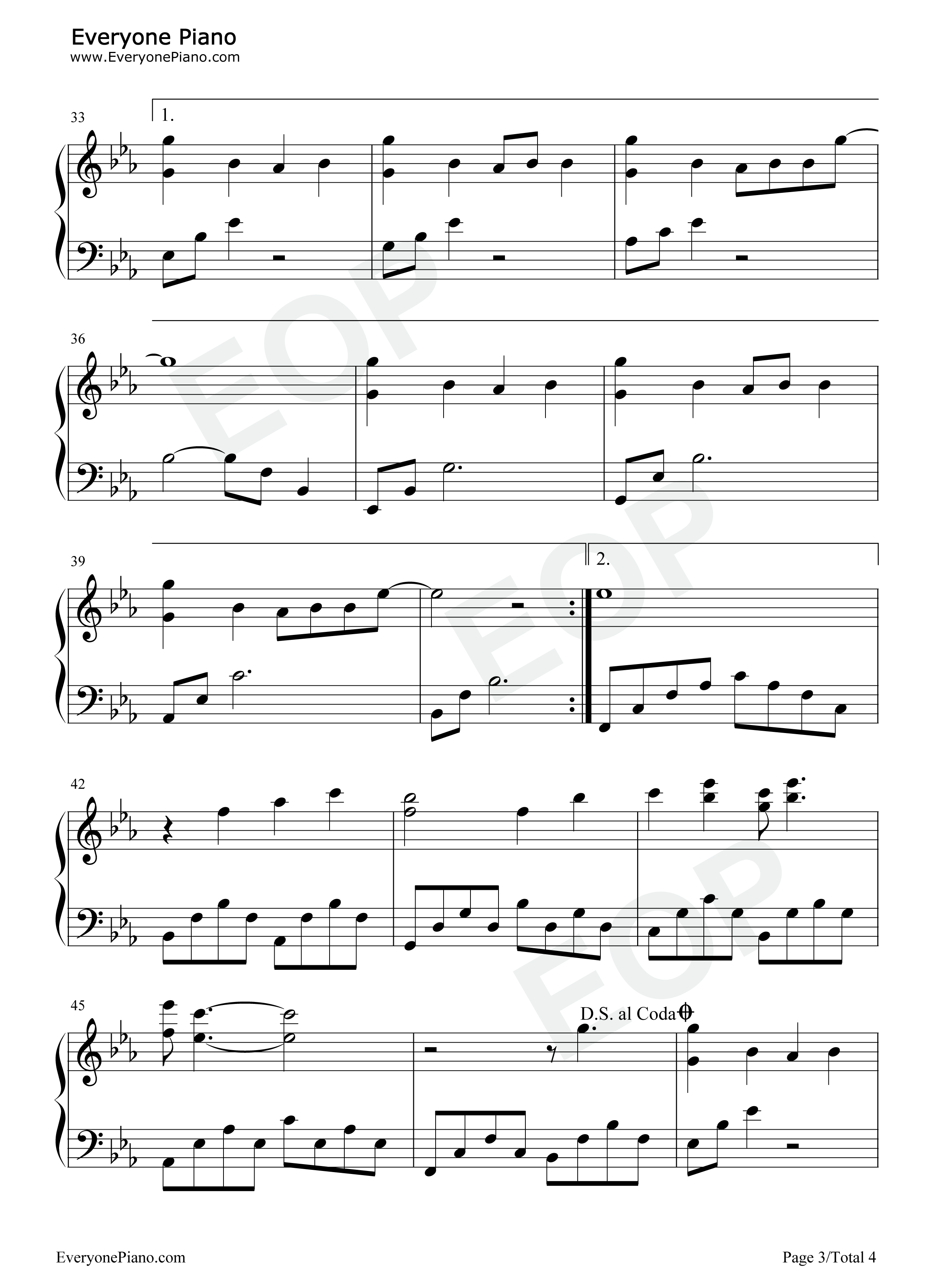 Everyone Piano
www.EveryonePiano.com

33

1.

36

39

2.

42

45

D.S. al Coda

EveryonePiano.com

Page 3/Total 4

EOP